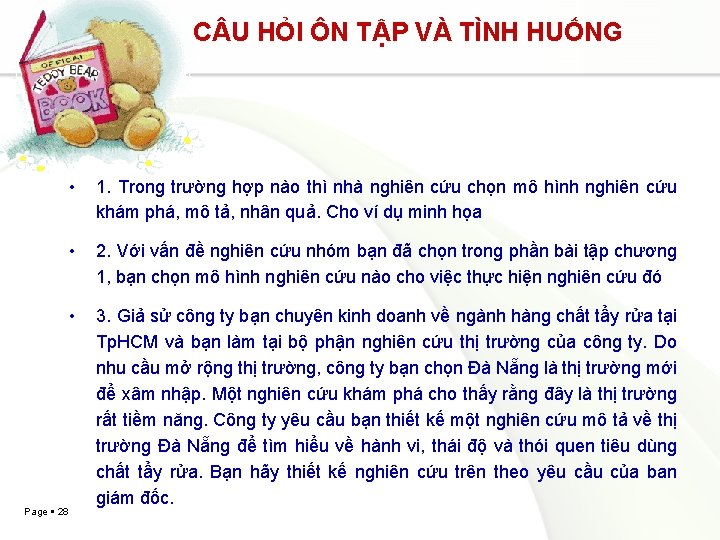 OFFICIAL TEDDY BEAR BOOK

CÂU HỎI ÔN TẬP VÀ TÌNH HUỐNG

• 1. Trong trường hợp nào thì nhà nghiên cứu chọn mô hình nghiên cứu khám phá, mô tả, nhân quả. Cho ví dụ minh họa

• 2. Với vấn đề nghiên cứu nhóm bạn đã chọn trong phần bài tập chương 1, bạn chọn mô hình nghiên cứu nào cho việc thực hiện nghiên cứu đó

• 3. Giả sử công ty bạn chuyên kinh doanh về ngành hàng chất tẩy rửa tại TpHCM và bạn làm tại bộ phận nghiên cứu thị trường của công ty. Do nhu cầu mở rộng thị trường, công ty bạn chọn Đà Nẵng là thị trường mới để xâm nhập. Một nghiên cứu khám phá cho thấy rằng đây là thị trường rất tiềm năng. Công ty yêu cầu bạn thiết kế một nghiên cứu mô tả về thị trường Đà Nẵng để tìm hiểu về hành vi, thái độ và thói quen tiêu dùng chất tẩy rửa. Bạn hãy thiết kế nghiên cứu trên theo yêu cầu của ban giám đốc.

Page ▪ 28